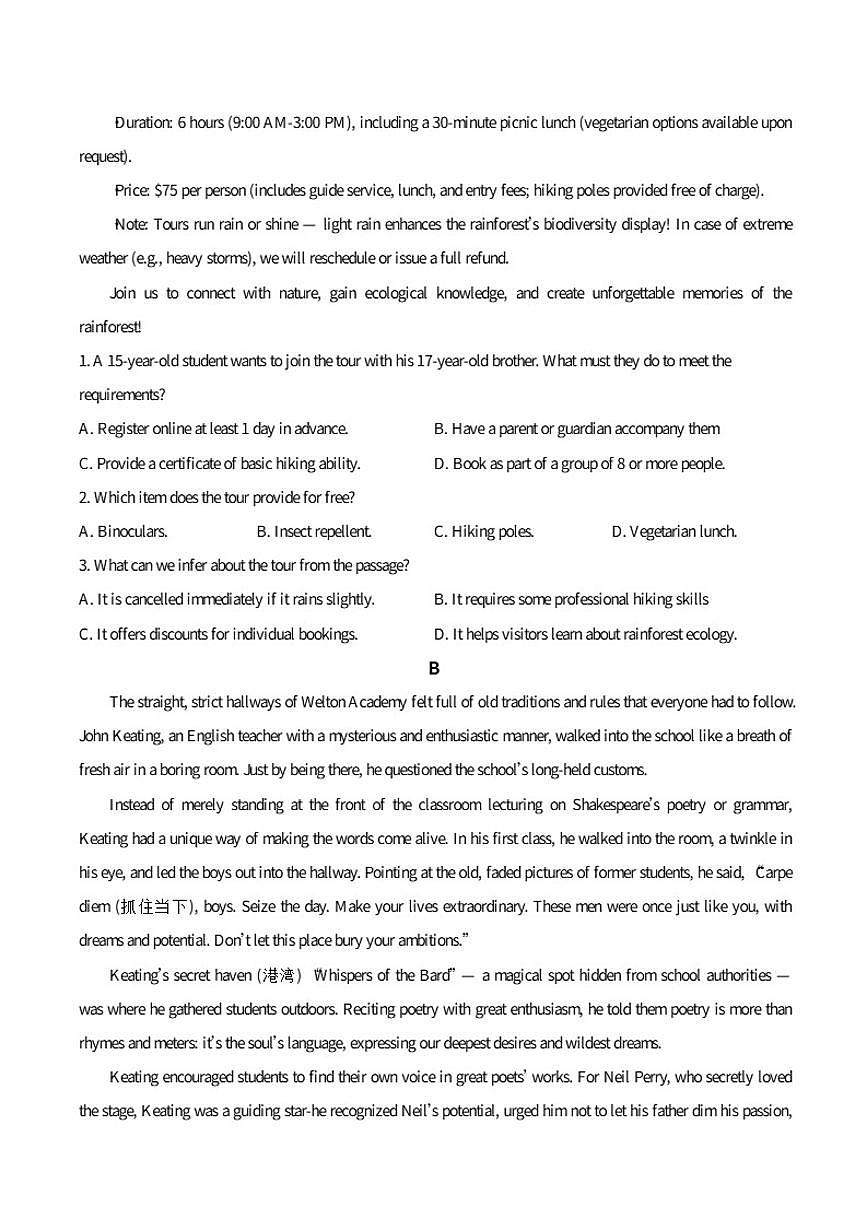 Duration: 6 hours (9:00 AM-3:00 PM), including a 30-minute picnic lunch (vegetarian options available upon request).

Price: $75 per person (includes guide service, lunch, and entry fees; hiking poles provided free of charge).

Note: Tours run rain or shine — light rain enhances the rainforest's biodiversity display! In case of extreme weather (e.g., heavy storms), we will reschedule or issue a full refund.

Join us to connect with nature, gain ecological knowledge, and create unforgettable memories of the rainforest!

1. A 15-year-old student wants to join the tour with his 17-year-old brother. What must they do to meet the requirements?

A. Register online at least 1 day in advance.
B. Have a parent or guardian accompany them
C. Provide a certificate of basic hiking ability.
D. Book as part of a group of 8 or more people.

2. Which item does the tour provide for free?

A. Binoculars.
B. Insect repellent.
C. Hiking poles.
D. Vegetarian lunch.

3. What can we infer about the tour from the passage?

A. It is cancelled immediately if it rains slightly.
B. It requires some professional hiking skills
C. It offers discounts for individual bookings.
D. It helps visitors learn about rainforest ecology.

B

The straight, strict hallways of Welton Academy felt full of old traditions and rules that everyone had to follow. John Keating, an English teacher with a mysterious and enthusiastic manner, walked into the school like a breath of fresh air in a boring room. Just by being there, he questioned the school's long-held customs.

Instead of merely standing at the front of the classroom lecturing on Shakespeare's poetry or grammar, Keating had a unique way of making the words come alive. In his first class, he walked into the room, a twinkle in his eye, and led the boys out into the hallway. Pointing at the old, faded pictures of former students, he said, "Carpe diem (抓住当下), boys. Seize the day. Make your lives extraordinary. These men were once just like you, with dreams and potential. Don't let this place bury your ambitions."

Keating's secret haven (港湾) "Whispers of the Bard" — a magical spot hidden from school authorities — was where he gathered students outdoors. Reciting poetry with great enthusiasm, he told them poetry is more than rhymes and meters: it's the soul's language, expressing our deepest desires and wildest dreams.

Keating encouraged students to find their own voice in great poets' works. For Neil Perry, who secretly loved the stage, Keating was a guiding star-he recognized Neil's potential, urged him not to let his father dim his passion,